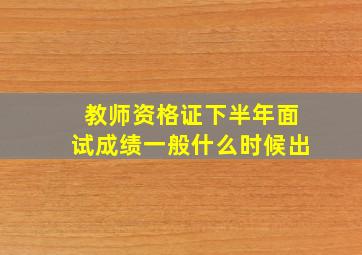 教师资格证下半年面试成绩一般什么时候出